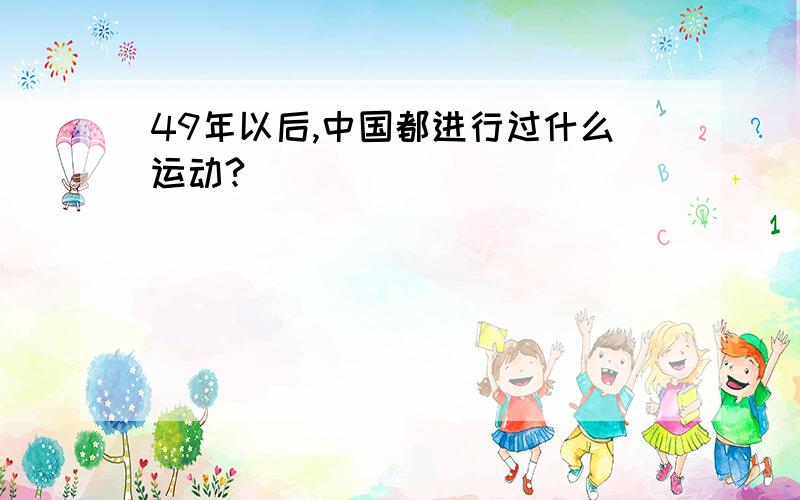 49年以后,中国都进行过什么运动?

1
2
?
B
+
C
1